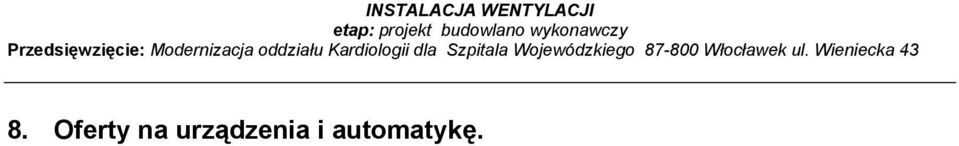 INSTALACJA WENTYLACJI
etap: projekt budowlano wykonawczy
Przedsięwzięcie: Modernizacja oddziału Kardiologii dla Szpitala Wojewódzkiego 87-800 Włocławek ul. Wieniecka 43

8. Oferty na urządzenia i automatykę.